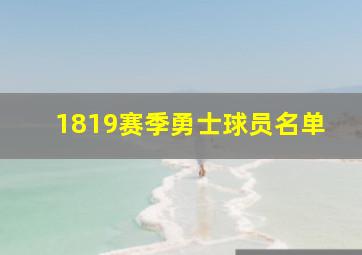 1819赛季勇士球员名单